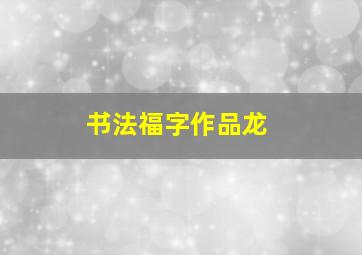 书法福字作品龙